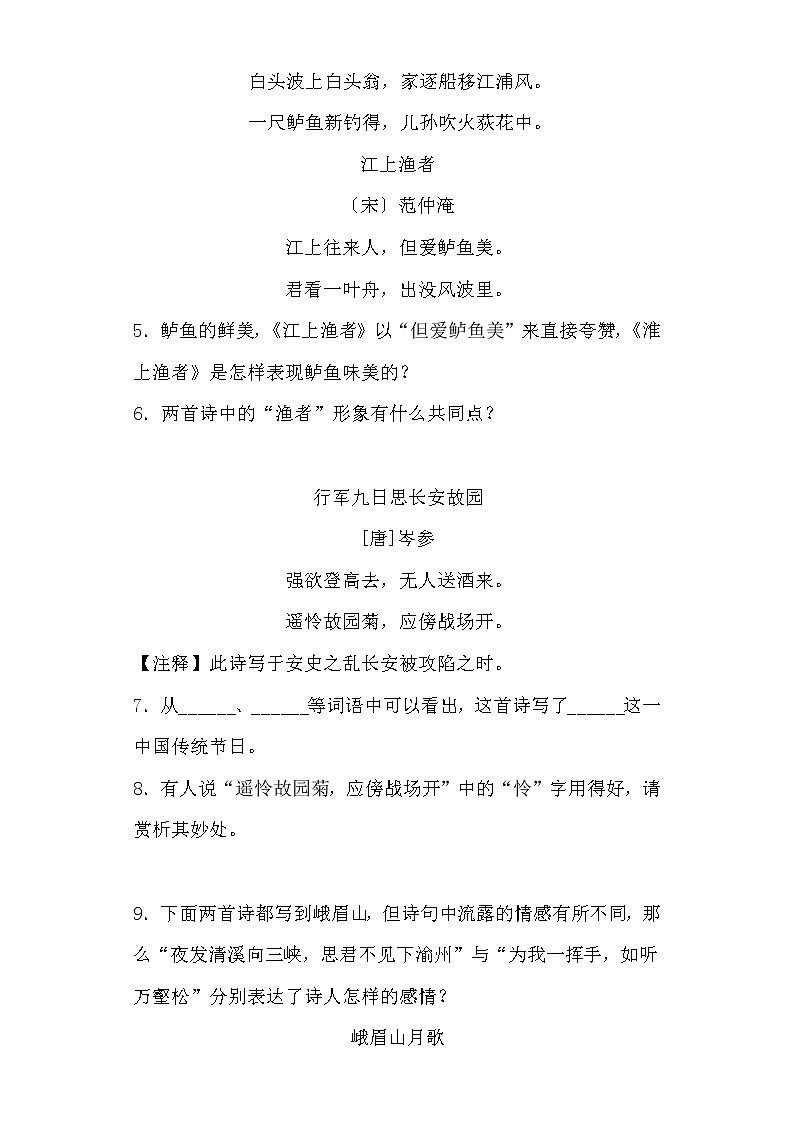 白头波上白头翁，家逐船移江浦风。

一尺鲈鱼新钓得，儿孙吹火荻花中。

江上渔者

〔宋〕范仲淹

江上往来人，但爱鲈鱼美。

君看一叶舟，出没风波里。

5．鲈鱼的鲜美，《江上渔者》以“但爱鲈鱼美”来直接夸赞，《淮上渔者》是怎样表现鲈鱼味美的？

6．两首诗中的“渔者”形象有什么共同点？

行军九日思长安故园

[唐]岑参

强欲登高去，无人送酒来。

遥怜故园菊，应傍战场开。

【注释】此诗写于安史之乱长安被攻陷之时。

7．从______、______等词语中可以看出，这首诗写了______这一中国传统节日。

8．有人说“遥怜故园菊，应傍战场开”中的“怜”字用得好，请赏析其妙处。

9．下面两首诗都写到峨眉山，但诗句中流露的情感有所不同，那么“夜发清溪向三峡，思君不见下渝州”与“为我一挥手，如听万壑松”分别表达了诗人怎样的感情？

峨眉山月歌